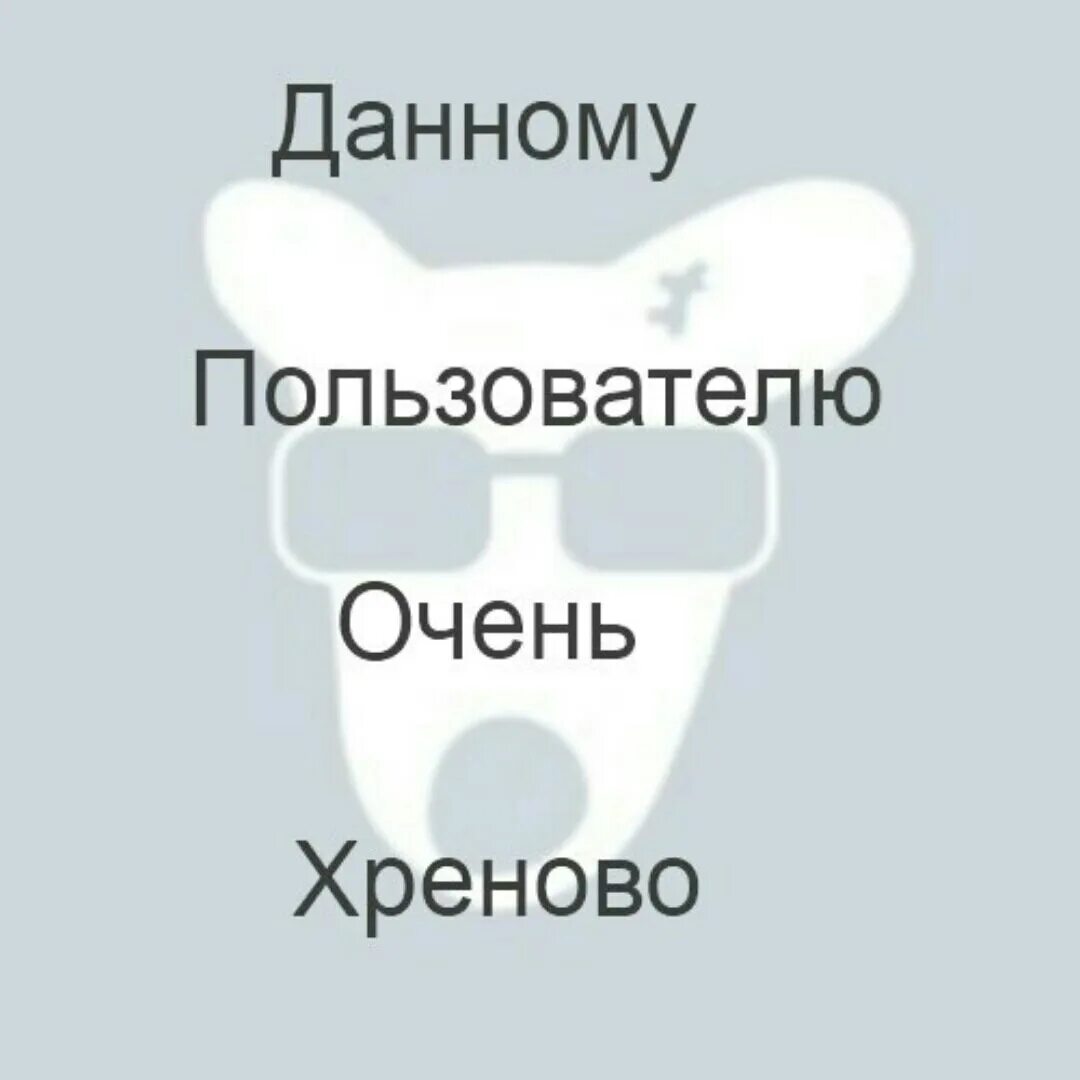 Данному

Пользователю

Очень

Хреново